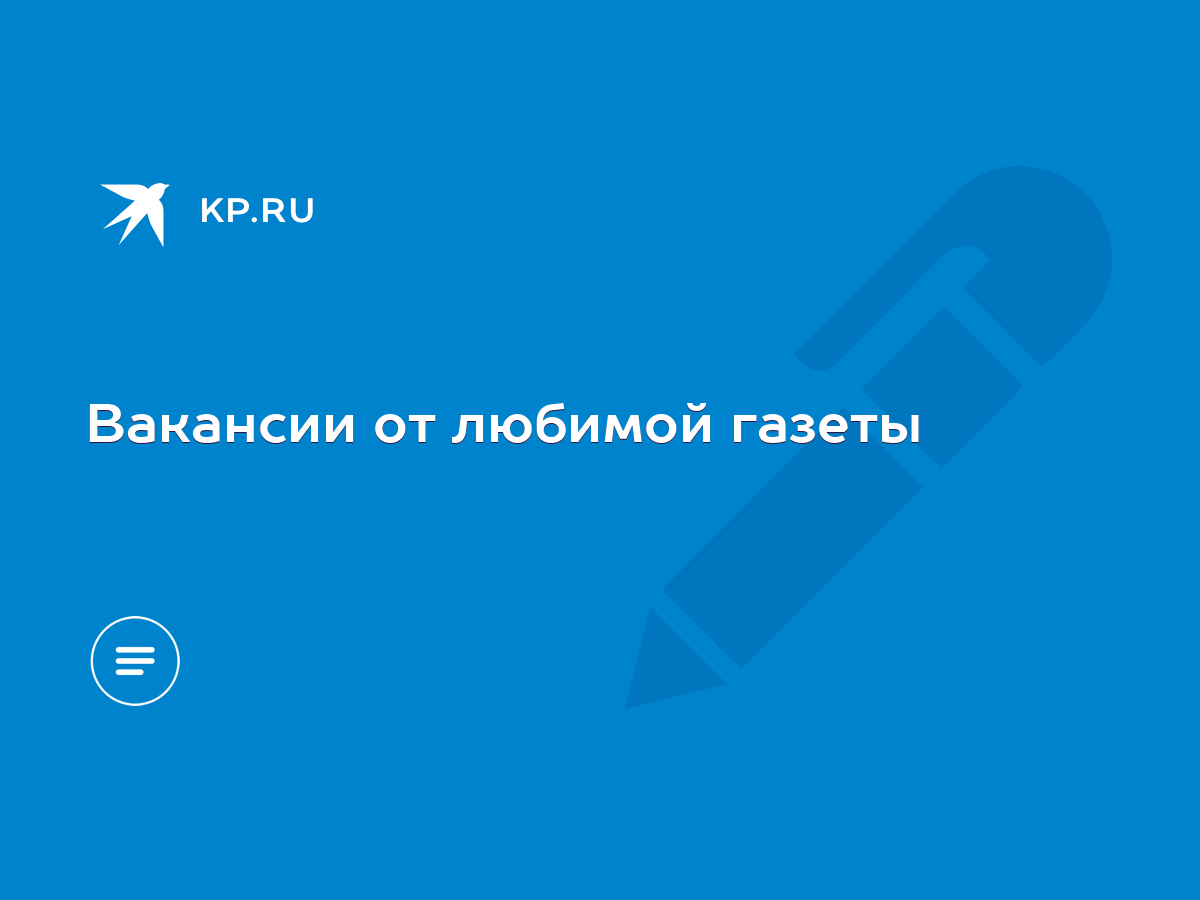 KP.RU

Вакансии от любимой газеты